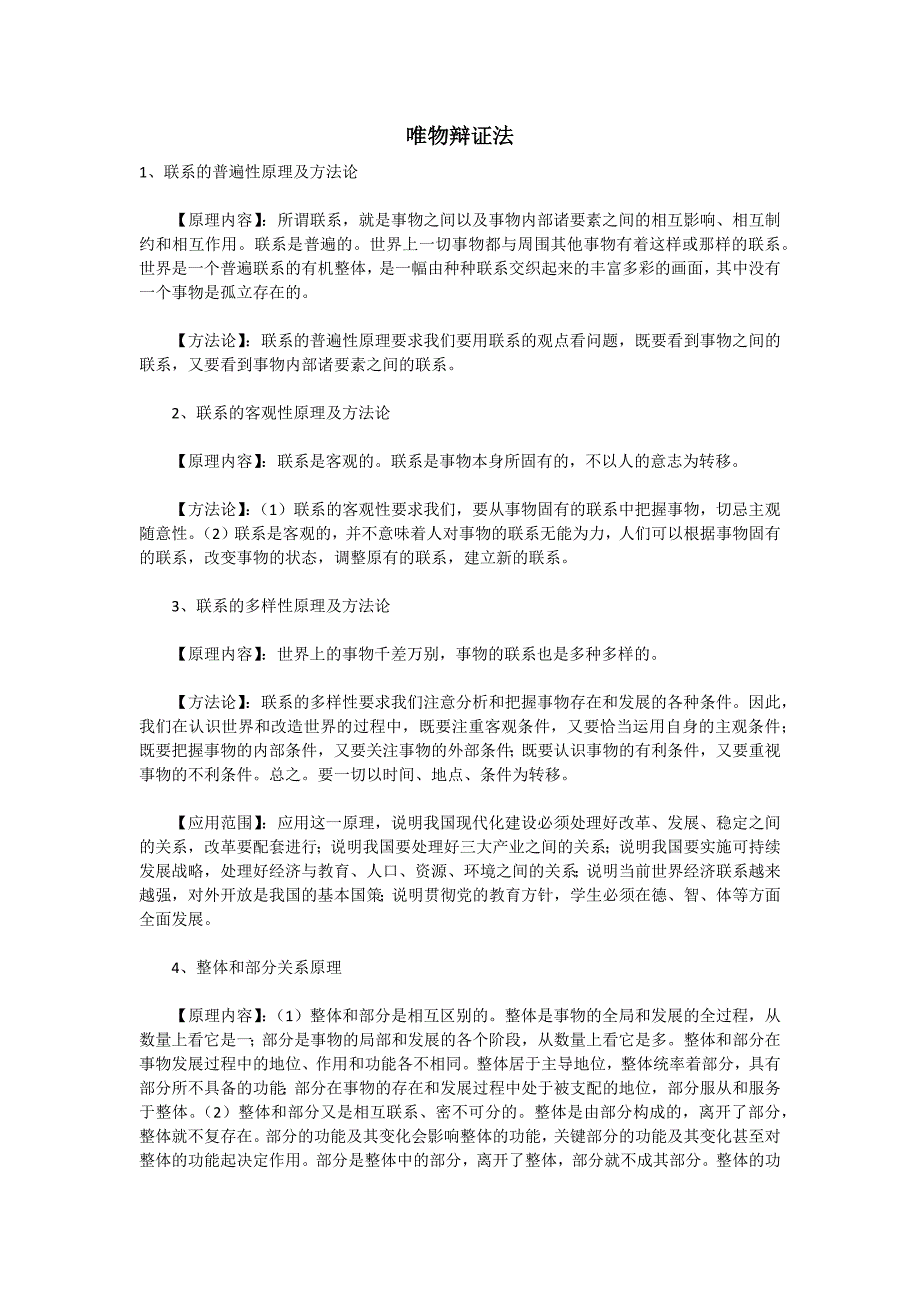 唯物辩证法

1、联系的普遍性原理及方法论

【原理内容】：所谓联系，就是事物之间以及事物内部诸要素之间的相互影响、相互制约和相互作用。联系是普遍的。世界上一切事物都与周围其他事物有着这样或那样的联系。世界是一个普遍联系的有机整体，是一幅由种种联系交织起来的丰富多彩的画面，其中没有一个事物是孤立存在的。

【方法论】：联系的普遍性原理要求我们要用联系的观点看问题，既要看到事物之间的联系，又要看到事物内部诸要素之间的联系。

2、联系的客观性原理及方法论

【原理内容】：联系是客观的。联系是事物本身所固有的，不以人的意志为转移。

【方法论】：（1）联系的客观性要求我们，要从事物固有的联系中把握事物，切忌主观随意性。（2）联系是客观的，并不意味着人对事物的联系无能为力，人们可以根据事物固有的联系，改变事物的状态，调整原有的联系，建立新的联系。

3、联系的多样性原理及方法论

【原理内容】：世界上的事物千差万别，事物的联系也是多种多样的。

【方法论】：联系的多样性要求我们注意分析和把握事物存在和发展的各种条件。因此，我们在认识世界和改造世界的过程中，既要注重客观条件，又要恰当运用自身的主观条件；既要把握事物的内部条件，又要关注事物的外部条件；既要认识事物的有利条件，又要重视事物的不利条件。总之。要一切以时间、地点、条件为转移。

【应用范围】：应用这一原理，说明我国现代化建设必须处理好改革、发展、稳定之间的关系，改革要配套进行；说明我国要处理好三大产业之间的关系；说明我国要实施可持续发展战略，处理好经济与教育、人口、资源、环境之间的关系；说明当前世界经济联系越来越强，对外开放是我国的基本国策；说明贯彻党的教育方针，学生必须在德、智、体等方面全面发展。

4、整体和部分关系原理

【原理内容】：（1）整体和部分是相互区别的。整体是事物的全局和发展的全过程，从数量上看它是一；部分是事物的局部和发展的各个阶段，从数量上看它是多。整体和部分在事物发展过程中的地位、作用和功能各不相同。整体居于主导地位，整体统率着部分，具有部分所不具备的功能；部分在事物的存在和发展过程中处于被支配的地位，部分服从和服务于整体。（2）整体和部分又是相互联系、密不可分的。整体是由部分构成的，离开了部分，整体就不复存在。部分的功能及其变化会影响整体的功能，关键部分的功能及其变化甚至对整体的功能起决定作用。部分是整体中的部分，离开了整体，部分就不成其部分。整体的功